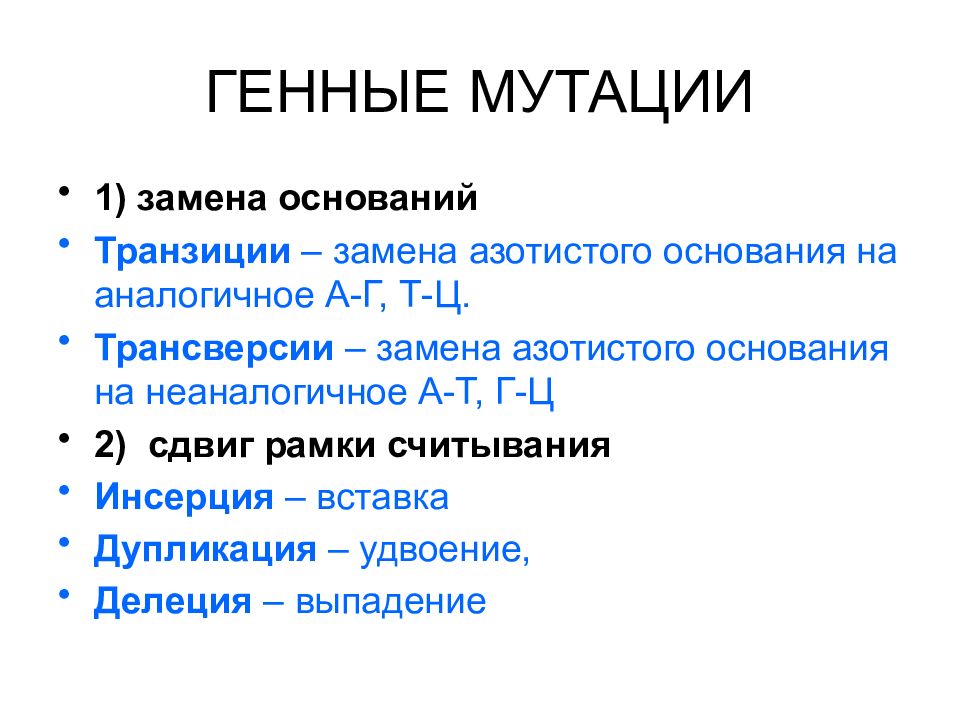 ГЕННЫЕ МУТАЦИИ

• 1) замена оснований
• Транзиции – замена азотистого основания на аналогичное А-Г, Т-Ц.
• Трансверсии – замена азотистого основания на неаналогичное А-Т, Г-Ц
• 2) сдвиг рамки считывания
• Инсерция – вставка
• Дупликация – удвоение,
• Делеция – выпадение